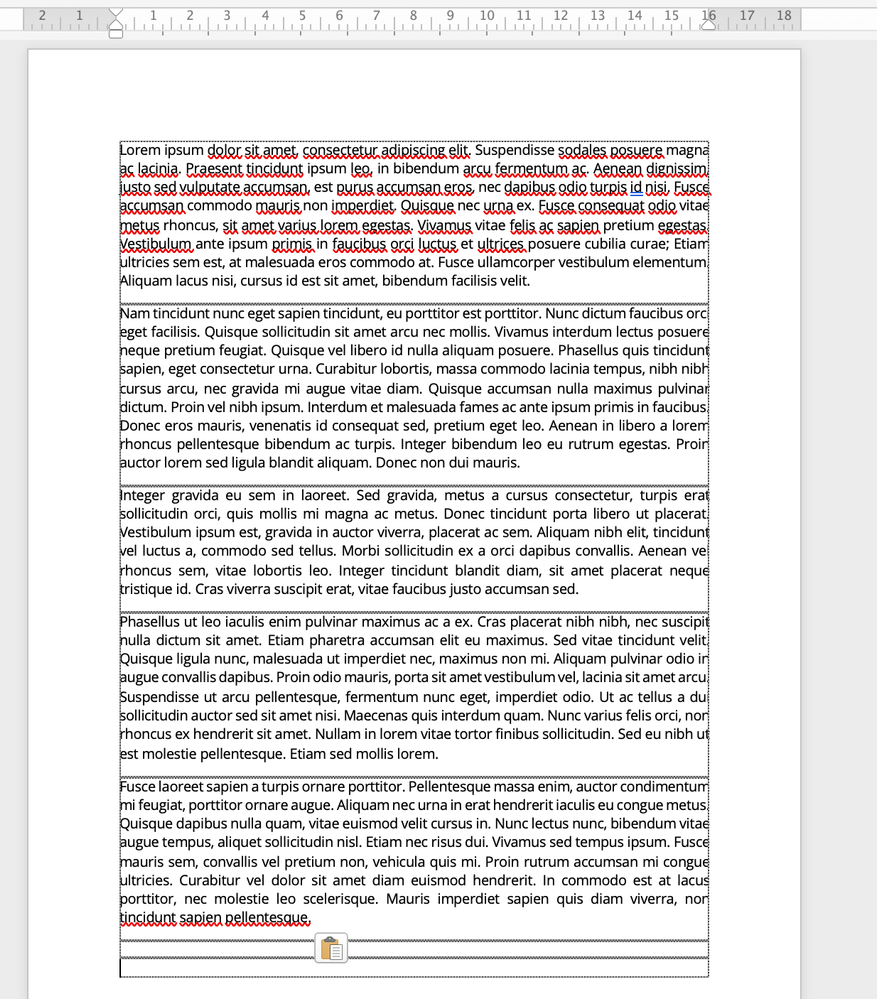 2 1 1 2 3 4 5 6 7 8 9 10 11 12 13 14 15 16 17 18

Lorem ipsum dolor sit amet, consectetur adipiscing elit. Suspendisse sodales posuere magna ac lacinia. Praesent tincidunt ipsum leo, in bibendum arcu fermentum ac. Aenean dignissim justo sed vulputate accumsan, est purus accumsan eros, nec dapibus odio turpis id nisi. Fusce accumsan commodo mauris non imperdiet. Quisque nec urna ex. Fusce consequat odio vitae metus rhoncus, sit amet varius lorem egestas. Vivamus vitae felis ac sapien pretium egestas. Vestibulum ante ipsum primis in faucibus orci luctus et ultrices posuere cubilia curae; Etiam ultricies sem est, at malesuada eros commodo at. Fusce ullamcorper vestibulum elementum. Aliquam lacus nisi, cursus id est sit amet, bibendum facilisis velit.

Nam tincidunt nunc eget sapien tincidunt, eu porttitor est porttitor. Nunc dictum faucibus orci eget facilisis. Quisque sollicitudin sit amet arcu nec mollis. Vivamus interdum lectus posuere neque pretium feugiat. Quisque vel libero id nulla aliquam posuere. Phasellus quis tincidunt sapien, eget consectetur urna. Curabitur lobortis, massa commodo lacinia tempus, nibh nibh cursus arcu, nec gravida mi augue vitae diam. Quisque accumsan nulla maximus pulvinar dictum. Proin vel nibh ipsum. Interdum et malesuada fames ac ante ipsum primis in faucibus. Donec eros mauris, venenatis id consequat sed, pretium eget leo. Aenean in libero a lorem rhoncus pellentesque bibendum ac turpis. Integer bibendum leo eu rutrum egestas. Proin auctor lorem sed ligula blandit aliquam. Donec non dui mauris.

Integer gravida eu sem in laoreet. Sed gravida, metus a cursus consectetur, turpis erat sollicitudin orci, quis mollis mi magna ac metus. Donec tincidunt porta libero ut placerat. Vestibulum ipsum est, gravida in auctor viverra, placerat ac sem. Aliquam nibh elit, tincidunt vel luctus a, commodo sed tellus. Morbi sollicitudin ex a orci dapibus convallis. Aenean vel rhoncus sem, vitae lobortis leo. Integer tincidunt blandit diam, sit amet placerat neque tristique id. Cras viverra suscipit erat, vitae faucibus justo accumsan sed.

Phasellus ut leo iaculis enim pulvinar maximus ac a ex. Cras placerat nibh nibh, nec suscipit nulla dictum sit amet. Etiam pharetra accumsan elit eu maximus. Sed vitae tincidunt velit. Quisque ligula nunc, malesuada ut imperdiet nec, maximus non mi. Aliquam pulvinar odio in augue convallis dapibus. Proin odio mauris, porta sit amet vestibulum vel, lacinia sit amet arcu. Suspendisse ut arcu pellentesque, fermentum nunc eget, imperdiet odio. Ut ac tellus a dui sollicitudin auctor sed sit amet nisi. Maecenas quis interdum quam. Nunc varius felis orci, non rhoncus ex hendrerit sit amet. Nullam in lorem vitae tortor finibus sollicitudin. Sed eu nibh ut est molestie pellentesque. Etiam sed mollis lorem.

Fusce laoreet sapien a turpis ornare porttitor. Pellentesque massa enim, auctor condimentum mi feugiat, porttitor ornare augue. Aliquam nec urna in erat hendrerit iaculis eu congue metus. Quisque dapibus nulla quam, vitae euismod velit cursus in. Nunc lectus nunc, bibendum vitae augue tempus, aliquet sollicitudin nisl. Etiam nec risus dui. Vivamus sed tempus ipsum. Fusce mauris sem, convallis vel pretium non, vehicula quis mi. Proin rutrum accumsan mi congue ultricies. Curabitur vel dolor sit amet diam euismod hendrerit. In commodo est at lacus porttitor, nec molestie leo scelerisque. Mauris imperdiet sapien quis diam viverra, non tincidunt sapien pellentesque.